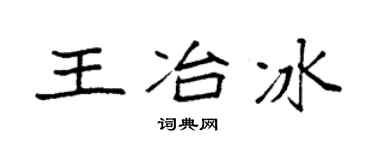 王冶冰

词典网